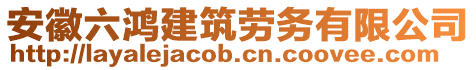 安徽六鸿建筑劳务有限公司
http://layalejacob.cn.coovee.com